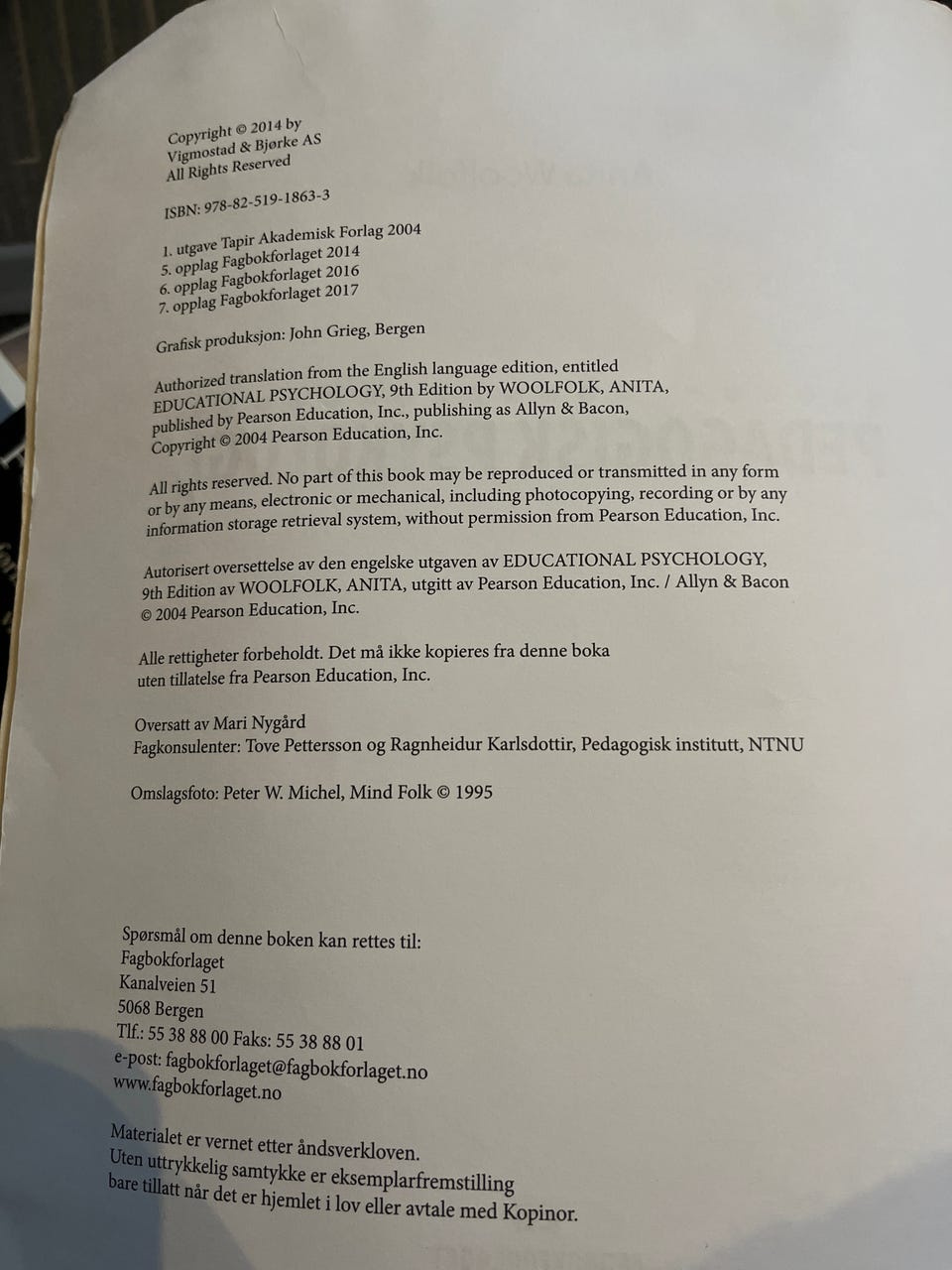 Copyright © 2014 by
Vigmostad & Bjørke AS
All Rights Reserved

ISBN: 978-82-519-1863-3

1. utgave Tapir Akademisk Forlag 2004
5. opplag Fagbokforlaget 2014
6. opplag Fagbokforlaget 2016
7. opplag Fagbokforlaget 2017

Grafisk produksjon: John Grieg, Bergen

Authorized translation from the English language edition, entitled EDUCATIONAL PSYCHOLOGY, 9th Edition by WOOLFOLK, ANITA, published by Pearson Education, Inc., publishing as Allyn & Bacon, Copyright © 2004 Pearson Education, Inc.

All rights reserved. No part of this book may be reproduced or transmitted in any form or by any means, electronic or mechanical, including photocopying, recording or by any information storage retrieval system, without permission from Pearson Education, Inc.

Autorisert oversettelse av den engelske utgaven av EDUCATIONAL PSYCHOLOGY, 9th Edition av WOOLFOLK, ANITA, utgitt av Pearson Education, Inc. / Allyn & Bacon © 2004 Pearson Education, Inc.

Alle rettigheter forbeholdt. Det må ikke kopieres fra denne boka uten tillatelse fra Pearson Education, Inc.

Oversatt av Mari Nygård
Fagkonsulenter: Tove Pettersson og Ragnheidur Karlsdottir, Pedagogisk institutt, NTNU

Omslagsfoto: Peter W. Michel, Mind Folk © 1995

Spørsmål om denne boken kan rettes til:
Fagbokforlaget
Kanalveien 51
5068 Bergen
Tlf.: 55 38 88 00 Faks: 55 38 88 01
e-post: fagbokforlaget@fagbokforlaget.no
www.fagbokforlaget.no

Materialet er vernet etter åndsverkloven.
Uten uttrykkelig samtykke er eksemplarfremstilling bare tillatt når det er hjemlet i lov eller avtale med Kopinor.